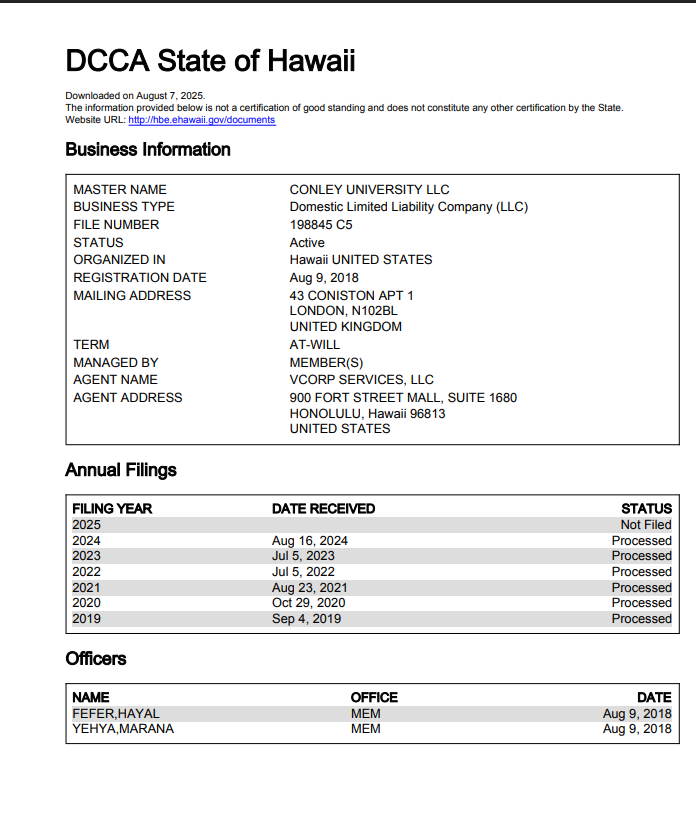 DCCA State of Hawaii

Downloaded on August 7, 2025.
The information provided below is not a certification of good standing and does not constitute any other certification by the State.
Website URL: http://hbe.ehawaii.gov/documents

Business Information

| | |
|---|---|
| MASTER NAME | CONLEY UNIVERSITY LLC |
| BUSINESS TYPE | Domestic Limited Liability Company (LLC) |
| FILE NUMBER | 198845 C5 |
| STATUS | Active |
| ORGANIZED IN | Hawaii UNITED STATES |
| REGISTRATION DATE | Aug 9, 2018 |
| MAILING ADDRESS | 43 CONISTON APT 1 LONDON, N102BL UNITED KINGDOM |
| TERM | AT-WILL |
| MANAGED BY | MEMBER(S) |
| AGENT NAME | VCORP SERVICES, LLC |
| AGENT ADDRESS | 900 FORT STREET MALL, SUITE 1680 HONOLULU, Hawaii 96813 UNITED STATES |

Annual Filings

| FILING YEAR | DATE RECEIVED | STATUS |
|---|---|---|
| 2025 | | Not Filed |
| 2024 | Aug 16, 2024 | Processed |
| 2023 | Jul 5, 2023 | Processed |
| 2022 | Jul 5, 2022 | Processed |
| 2021 | Aug 23, 2021 | Processed |
| 2020 | Oct 29, 2020 | Processed |
| 2019 | Sep 4, 2019 | Processed |

Officers

| NAME | OFFICE | DATE |
|---|---|---|
| FEFER,HAYAL | MEM | Aug 9, 2018 |
| YEHYA,MARANA | MEM | Aug 9, 2018 |